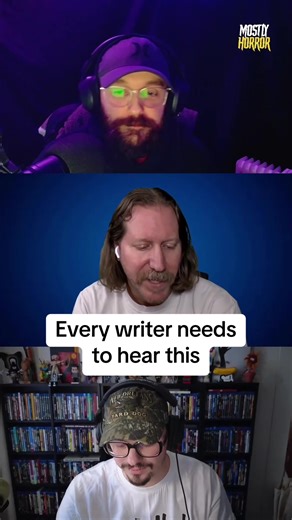 MOSTLY HORROR

Every writer needs to hear this